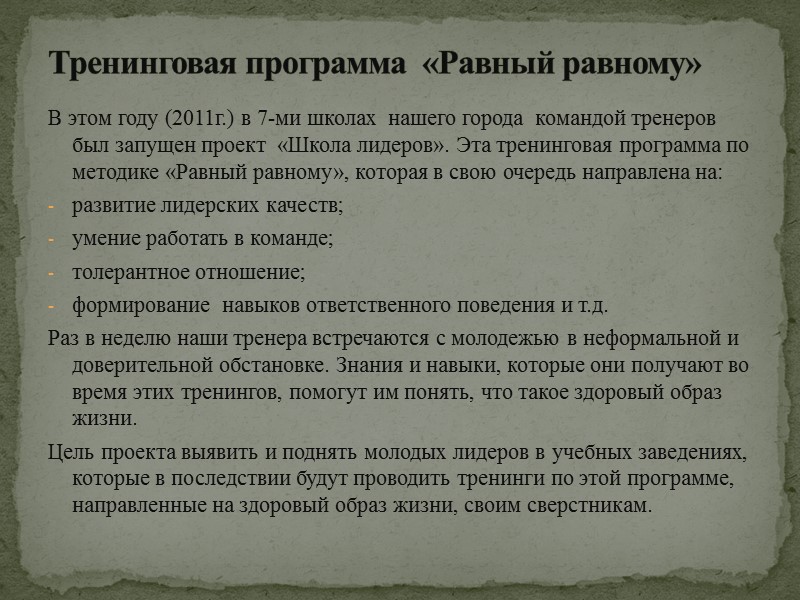 Тренинговая программа «Равный равному»

В этом году (2011г.) в 7-ми школах нашего города командой тренеров был запущен проект «Школа лидеров». Эта тренинговая программа по методике «Равный равному», которая в свою очередь направлена на:

- развитие лидерских качеств;
- умение работать в команде;
- толерантное отношение;
- формирование навыков ответственного поведения и т.д.

Раз в неделю наши тренера встречаются с молодежью в неформальной и доверительной обстановке. Знания и навыки, которые они получают во время этих тренингов, помогут им понять, что такое здоровый образ жизни.

Цель проекта выявить и поднять молодых лидеров в учебных заведениях, которые в последствии будут проводить тренинги по этой программе, направленные на здоровый образ жизни, своим сверстникам.